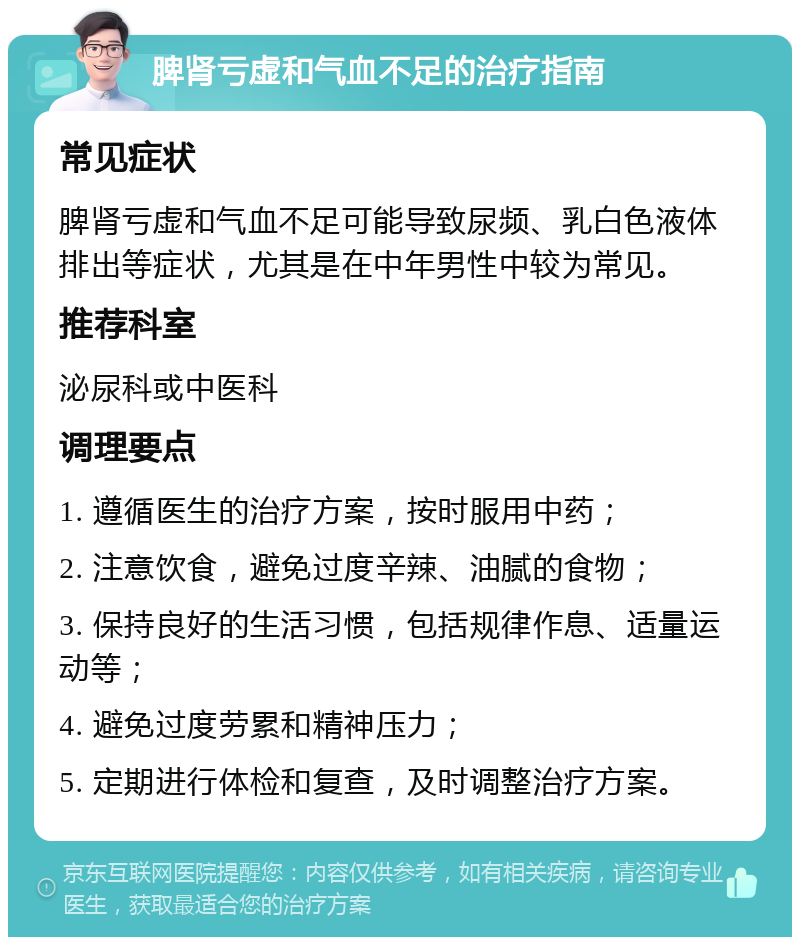 脾肾亏虚和气血不足的治疗指南

常见症状

脾肾亏虚和气血不足可能导致尿频、乳白色液体排出等症状，尤其是在中年男性中较为常见。

推荐科室

泌尿科或中医科

调理要点

1. 遵循医生的治疗方案，按时服用中药；

2. 注意饮食，避免过度辛辣、油腻的食物；

3. 保持良好的生活习惯，包括规律作息、适量运动等；

4. 避免过度劳累和精神压力；

5. 定期进行体检和复查，及时调整治疗方案。

京东互联网医院提醒您：内容仅供参考，如有相关疾病，请咨询专业医生，获取最适合您的治疗方案